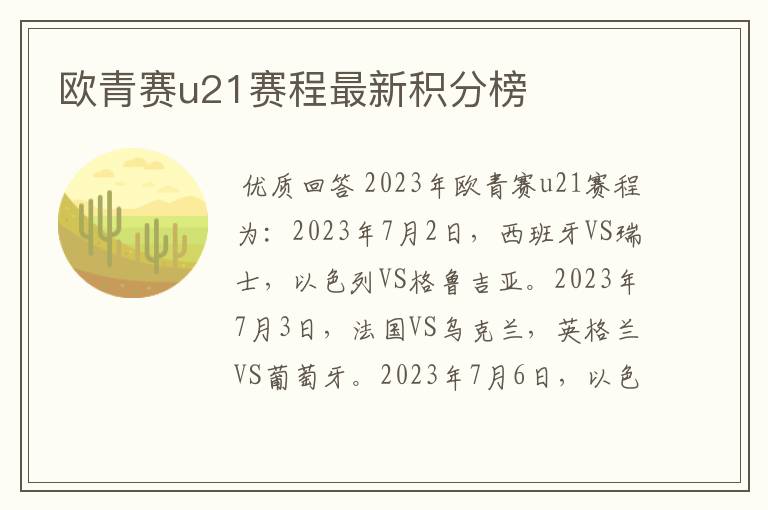 欧青赛u21赛程最新积分榜

优质回答 2023年欧青赛u21赛程为：2023年7月2日，西班牙VS瑞士，以色列VS格鲁吉亚。2023年7月3日，法国VS乌克兰，英格兰VS葡萄牙。2023年7月6日，以色